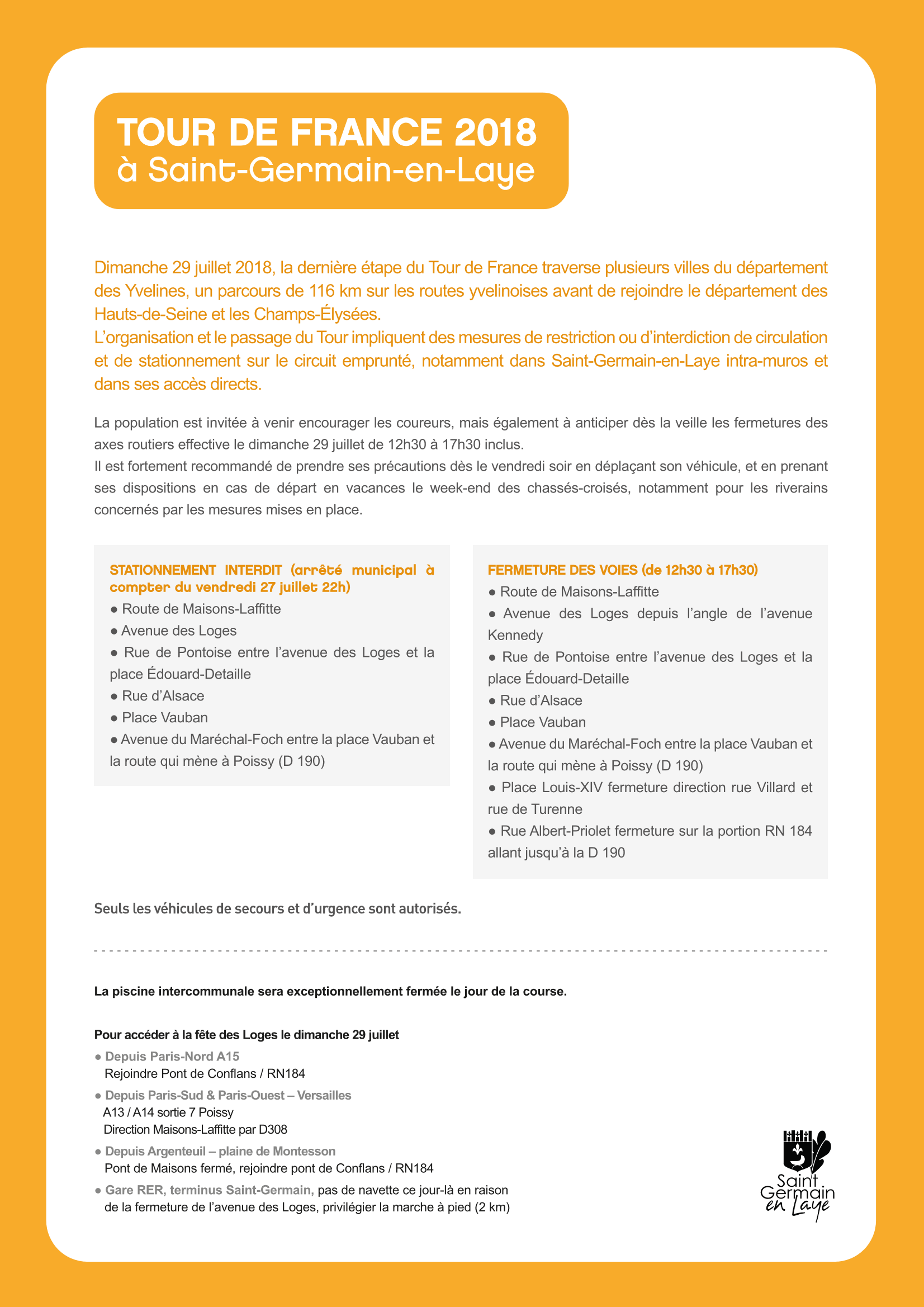 TOUR DE FRANCE 2018
à Saint-Germain-en-Laye

Dimanche 29 juillet 2018, la dernière étape du Tour de France traverse plusieurs villes du département des Yvelines, un parcours de 116 km sur les routes yvelinoises avant de rejoindre le département des Hauts-de-Seine et les Champs-Élysées.
L'organisation et le passage du Tour impliquent des mesures de restriction ou d'interdiction de circulation et de stationnement sur le circuit emprunté, notamment dans Saint-Germain-en-Laye intra-muros et dans ses accès directs.

La population est invitée à venir encourager les coureurs, mais également à anticiper dès la veille les fermetures des axes routiers effective le dimanche 29 juillet de 12h30 à 17h30 inclus.
Il est fortement recommandé de prendre ses précautions dès le vendredi soir en déplaçant son véhicule, et en prenant ses dispositions en cas de départ en vacances le week-end des chassés-croisés, notamment pour les riverains concernés par les mesures mises en place.

STATIONNEMENT INTERDIT (arrêté municipal à compter du vendredi 27 juillet 22h)
● Route de Maisons-Laffitte
● Avenue des Loges
● Rue de Pontoise entre l'avenue des Loges et la place Édouard-Detaille
● Rue d'Alsace
● Place Vauban
● Avenue du Maréchal-Foch entre la place Vauban et la route qui mène à Poissy (D 190)

FERMETURE DES VOIES (de 12h30 à 17h30)
● Route de Maisons-Laffitte
● Avenue des Loges depuis l'angle de l'avenue Kennedy
● Rue de Pontoise entre l'avenue des Loges et la place Édouard-Detaille
● Rue d'Alsace
● Place Vauban
● Avenue du Maréchal-Foch entre la place Vauban et la route qui mène à Poissy (D 190)
● Place Louis-XIV fermeture direction rue Villard et rue de Turenne
● Rue Albert-Priolet fermeture sur la portion RN 184 allant jusqu'à la D 190

Seuls les véhicules de secours et d'urgence sont autorisés.

La piscine intercommunale sera exceptionnellement fermée le jour de la course.

Pour accéder à la fête des Loges le dimanche 29 juillet
● Depuis Paris-Nord A15
Rejoindre Pont de Conflans / RN184
● Depuis Paris-Sud & Paris-Ouest – Versailles
A13 / A14 sortie 7 Poissy
Direction Maisons-Laffitte par D308
● Depuis Argenteuil – plaine de Montesson
Pont de Maisons fermé, rejoindre pont de Conflans / RN184
● Gare RER, terminus Saint-Germain, pas de navette ce jour-là en raison de la fermeture de l'avenue des Loges, privilégier la marche à pied (2 km)

Saint Germain en Laye